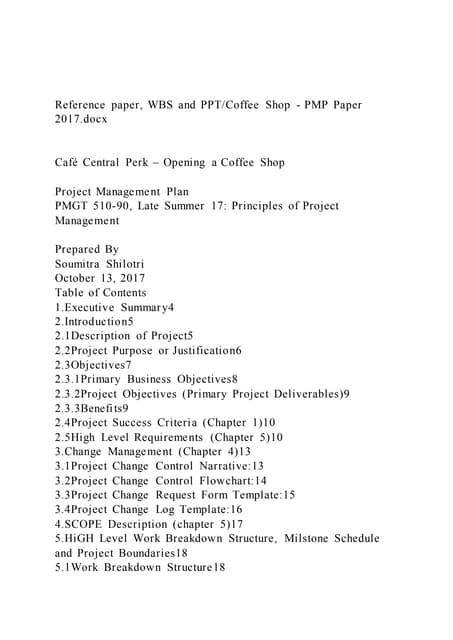 Reference paper, WBS and PPT/Coffee Shop - PMP Paper 2017.docx

Café Central Perk – Opening a Coffee Shop

Project Management Plan
PMGT 510-90, Late Summer 17: Principles of Project Management

Prepared By
Soumitra Shilotri
October 13, 2017
Table of Contents
1.Executive Summary4
2.Introduction5
2.1Description of Project5
2.2Project Purpose or Justification6
2.3Objectives7
2.3.1Primary Business Objectives8
2.3.2Project Objectives (Primary Project Deliverables)9
2.3.3Benefits9
2.4Project Success Criteria (Chapter 1)10
2.5High Level Requirements (Chapter 5)10
3.Change Management (Chapter 4)13
3.1Project Change Control Narrative:13
3.2Project Change Control Flowchart:14
3.3Project Change Request Form Template:15
3.4Project Change Log Template:16
4.SCOPE Description (chapter 5)17
5.HiGH Level Work Breakdown Structure, Milstone Schedule and Project Boundaries18
5.1Work Breakdown Structure18